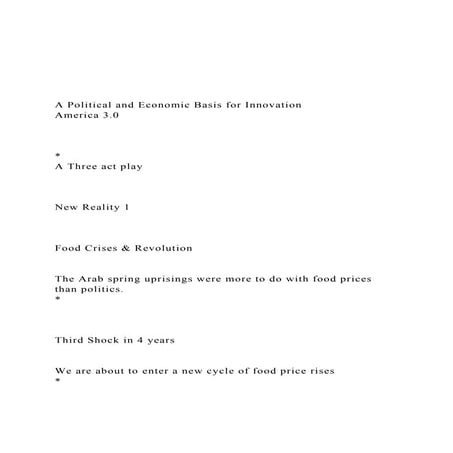 A Political and Economic Basis for Innovation
America 3.0

*
A Three act play

New Reality 1

Food Crises & Revolution

The Arab spring uprisings were more to do with food prices than politics.
*

Third Shock in 4 years

We are about to enter a new cycle of food price rises
*